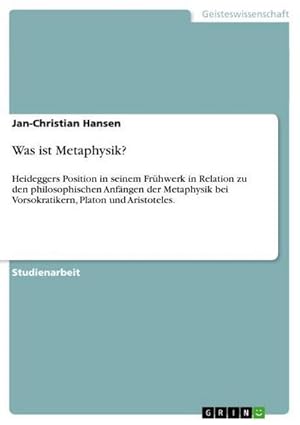 Geisteswissenschaft

Jan-Christian Hansen

Was ist Metaphysik?

Heideggers Position in seinem Frühwerk in Relation zu den philosophischen Anfängen der Metaphysik bei Vorsokratikern, Platon und Aristoteles.

Studienarbeit

GRIN